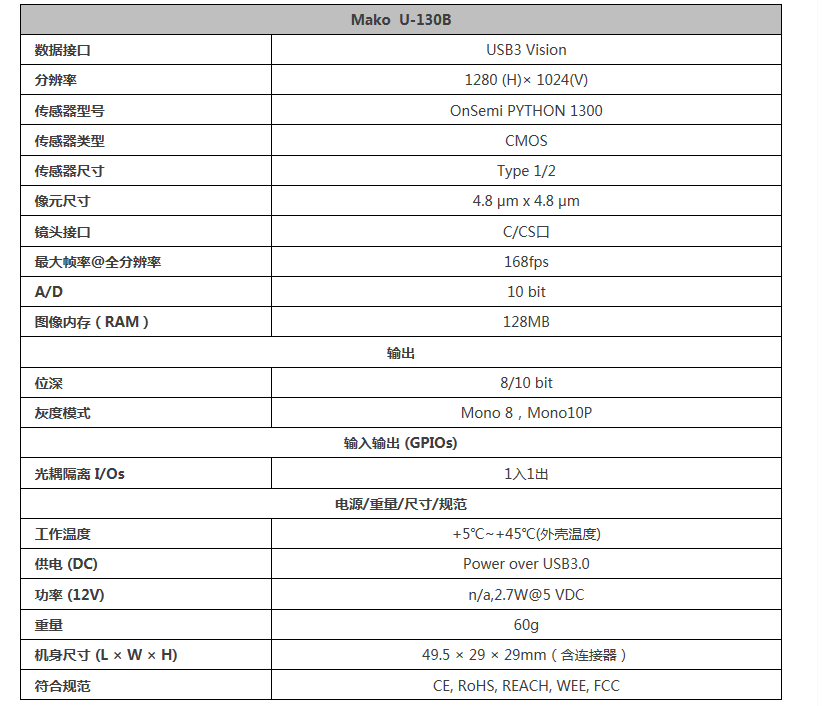 | Mako U-130B | |
|---|---|
| 数据接口 | USB3 Vision |
| 分辨率 | 1280 (H)× 1024(V) |
| 传感器型号 | OnSemi PYTHON 1300 |
| 传感器类型 | CMOS |
| 传感器尺寸 | Type 1/2 |
| 像元尺寸 | 4.8 μm x 4.8 μm |
| 镜头接口 | C/CS口 |
| 最大帧率@全分辨率 | 168fps |
| A/D | 10 bit |
| 图像内存（RAM） | 128MB |
| 输出 | |
| 位深 | 8/10 bit |
| 灰度模式 | Mono 8，Mono10P |
| 输入输出 (GPIOs) | |
| 光耦隔离 I/Os | 1入1出 |
| 电源/重量/尺寸/规范 | |
| 工作温度 | +5°C~+45°C(外壳温度) |
| 供电 (DC) | Power over USB3.0 |
| 功率 (12V) | n/a,2.7W@5 VDC |
| 重量 | 60g |
| 机身尺寸 (L × W × H) | 49.5 × 29 × 29mm（含连接器） |
| 符合规范 | CE, RoHS, REACH, WEE, FCC |